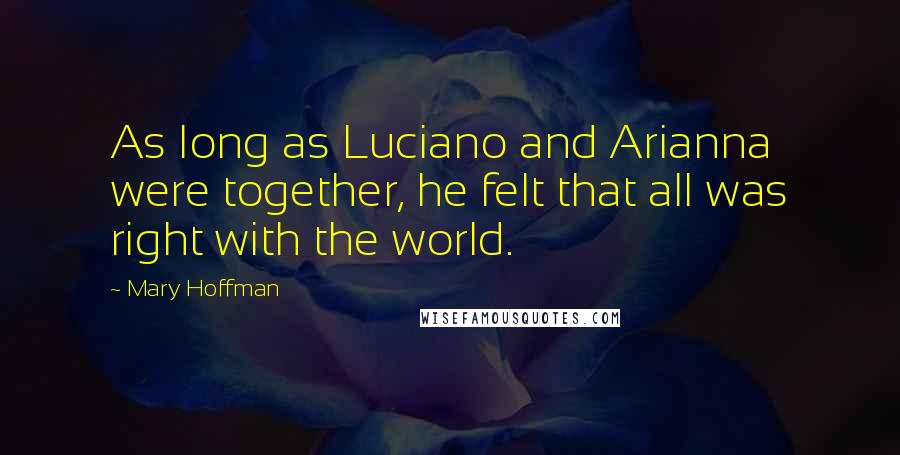 As long as Luciano and Arianna were together, he felt that all was right with the world.

~ Mary Hoffman

WISEFAMOUSQUOTES.COM